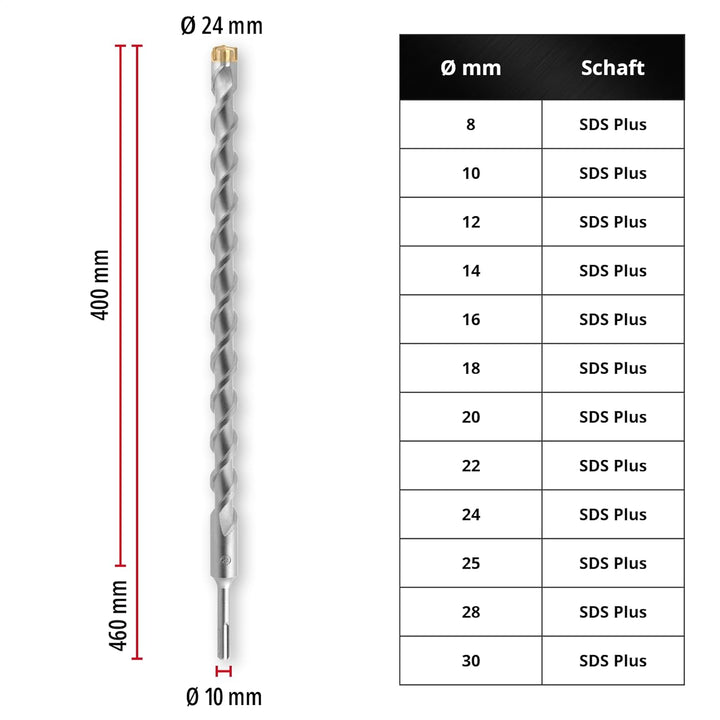 Ø 24 mm

400 mm

460 mm

Ø 10 mm

| Ø mm | Schaft |
|---|---|
| 8 | SDS Plus |
| 10 | SDS Plus |
| 12 | SDS Plus |
| 14 | SDS Plus |
| 16 | SDS Plus |
| 18 | SDS Plus |
| 20 | SDS Plus |
| 22 | SDS Plus |
| 24 | SDS Plus |
| 25 | SDS Plus |
| 28 | SDS Plus |
| 30 | SDS Plus |